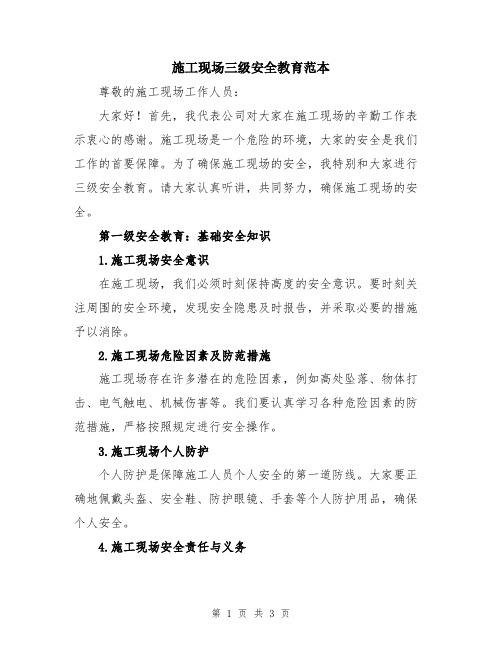 施工现场三级安全教育范本

尊敬的施工现场工作人员：

大家好！首先，我代表公司对大家在施工现场的辛勤工作表示衷心的感谢。施工现场是一个危险的环境，大家的安全是我们工作的首要保障。为了确保施工现场的安全，我特别和大家进行三级安全教育。请大家认真听讲，共同努力，确保施工现场的安全。

第一级安全教育：基础安全知识

1.施工现场安全意识

在施工现场，我们必须时刻保持高度的安全意识。要时刻关注周围的安全环境，发现安全隐患及时报告，并采取必要的措施予以消除。

2.施工现场危险因素及防范措施

施工现场存在许多潜在的危险因素，例如高处坠落、物体打击、电气触电、机械伤害等。我们要认真学习各种危险因素的防范措施，严格按照规定进行安全操作。

3.施工现场个人防护

个人防护是保障施工人员个人安全的第一道防线。大家要正确地佩戴头盔、安全鞋、防护眼镜、手套等个人防护用品，确保个人安全。

4.施工现场安全责任与义务

第 1 页 共 3 页